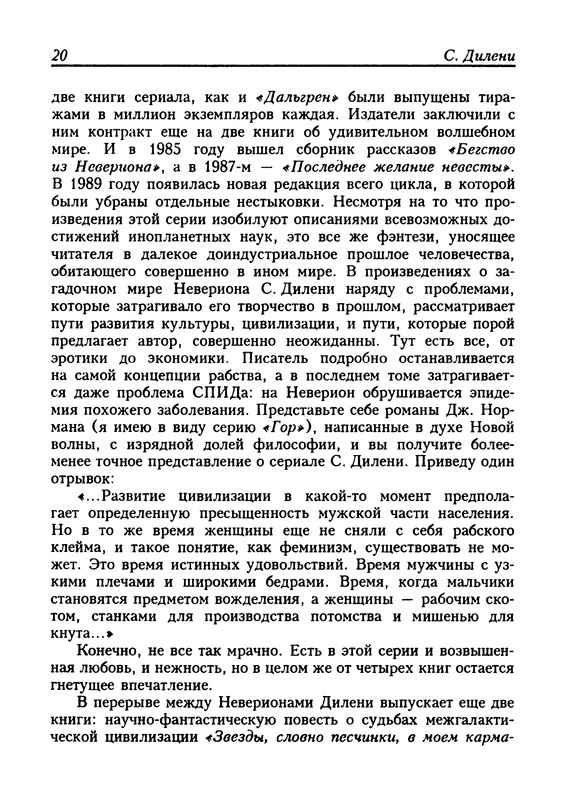 20 С. Дилени

две книги сериала, как и «Дальгрен» были выпущены тиражами в миллион экземпляров каждая. Издатели заключили с ним контракт еще на две книги об удивительном волшебном мире. И в 1985 году вышел сборник рассказов «Бегство из Невериона», а в 1987-м — «Последнее желание невесты». В 1989 году появилась новая редакция всего цикла, в которой были убраны отдельные нестыковки. Несмотря на то что произведения этой серии изобилуют описаниями всевозможных достижений инопланетных наук, это все же фэнтези, уносящее читателя в далекое доиндустриальное прошлое человечества, обитающего совершенно в ином мире. В произведениях о загадочном мире Невериона С. Дилени наряду с проблемами, которые затрагивало его творчество в прошлом, рассматривает пути развития культуры, цивилизации, и пути, которые порой предлагает автор, совершенно неожиданны. Тут есть все, от эротики до экономики. Писатель подробно останавливается на самой концепции рабства, а в последнем томе затрагивается даже проблема СПИДа: на Неверион обрушивается эпидемия похожего заболевания. Представьте себе романы Дж. Нормана (я имею в виду серию «Гор»), написанные в духе Новой волны, с изрядной долей философии, и вы получите более-менее точное представление о сериале С. Дилени. Приведу один отрывок:

«...Развитие цивилизации в какой-то момент предполагает определенную пресыщенность мужской части населения. Но в то же время женщины еще не сняли с себя рабского клейма, и такое понятие, как феминизм, существовать не может. Это время истинных удовольствий. Время мужчины с узкими плечами и широкими бедрами. Время, когда мальчики становятся предметом вожделения, а женщины — рабочим скотом, станками для производства потомства и мишенью для кнута...»

Конечно, не все так мрачно. Есть в этой серии и возвышенная любовь, и нежность, но в целом же от четырех книг остается гнетущее впечатление.

В перерыве между Неверионами Дилени выпускает еще две книги: научно-фантастическую повесть о судьбах межгалактической цивилизации «Звезды, словно песчинки, в моем карма-